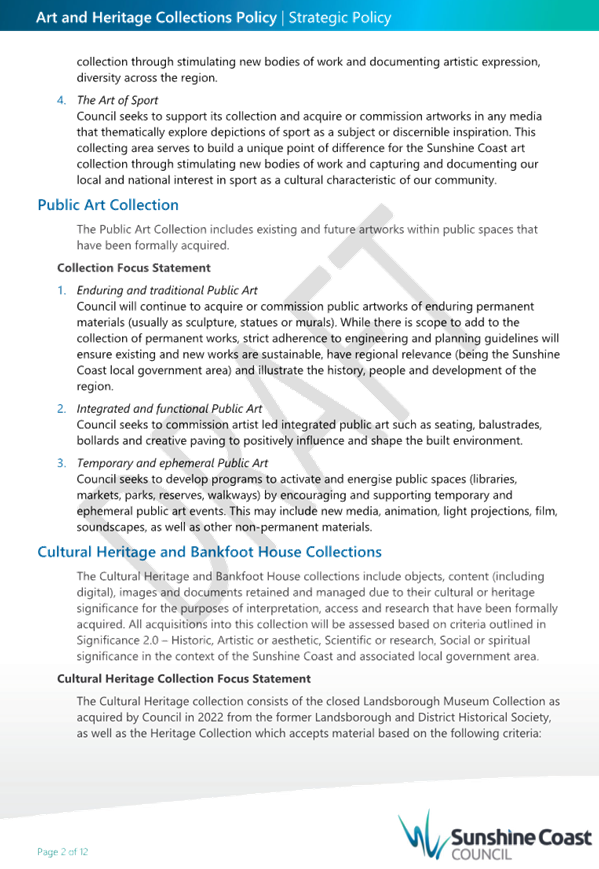 Art and Heritage Collections Policy | Strategic Policy

collection through stimulating new bodies of work and documenting artistic expression, diversity across the region.

4. The Art of Sport
Council seeks to support its collection and acquire or commission artworks in any media that thematically explore depictions of sport as a subject or discernible inspiration. This collecting area serves to build a unique point of difference for the Sunshine Coast art collection through stimulating new bodies of work and capturing and documenting our local and national interest in sport as a cultural characteristic of our community.

Public Art Collection

The Public Art Collection includes existing and future artworks within public spaces that have been formally acquired.

Collection Focus Statement

1. Enduring and traditional Public Art
Council will continue to acquire or commission public artworks of enduring permanent materials (usually as sculpture, statues or murals). While there is scope to add to the collection of permanent works, strict adherence to engineering and planning guidelines will ensure existing and new works are sustainable, have regional relevance (being the Sunshine Coast local government area) and illustrate the history, people and development of the region.

2. Integrated and functional Public Art
Council seeks to commission artist led integrated public art such as seating, balustrades, bollards and creative paving to positively influence and shape the built environment.

3. Temporary and ephemeral Public Art
Council seeks to develop programs to activate and energise public spaces (libraries, markets, parks, reserves, walkways) by encouraging and supporting temporary and ephemeral public art events. This may include new media, animation, light projections, film, soundscapes, as well as other non-permanent materials.

Cultural Heritage and Bankfoot House Collections

The Cultural Heritage and Bankfoot House collections include objects, content (including digital), images and documents retained and managed due to their cultural or heritage significance for the purposes of interpretation, access and research that have been formally acquired. All acquisitions into this collection will be assessed based on criteria outlined in Significance 2.0 – Historic, Artistic or aesthetic, Scientific or research, Social or spiritual significance in the context of the Sunshine Coast and associated local government area.

Cultural Heritage Collection Focus Statement

The Cultural Heritage collection consists of the closed Landsborough Museum Collection as acquired by Council in 2022 from the former Landsborough and District Historical Society, as well as the Heritage Collection which accepts material based on the following criteria:

DRAFT

Page 2 of 12

Sunshine Coast COUNCIL